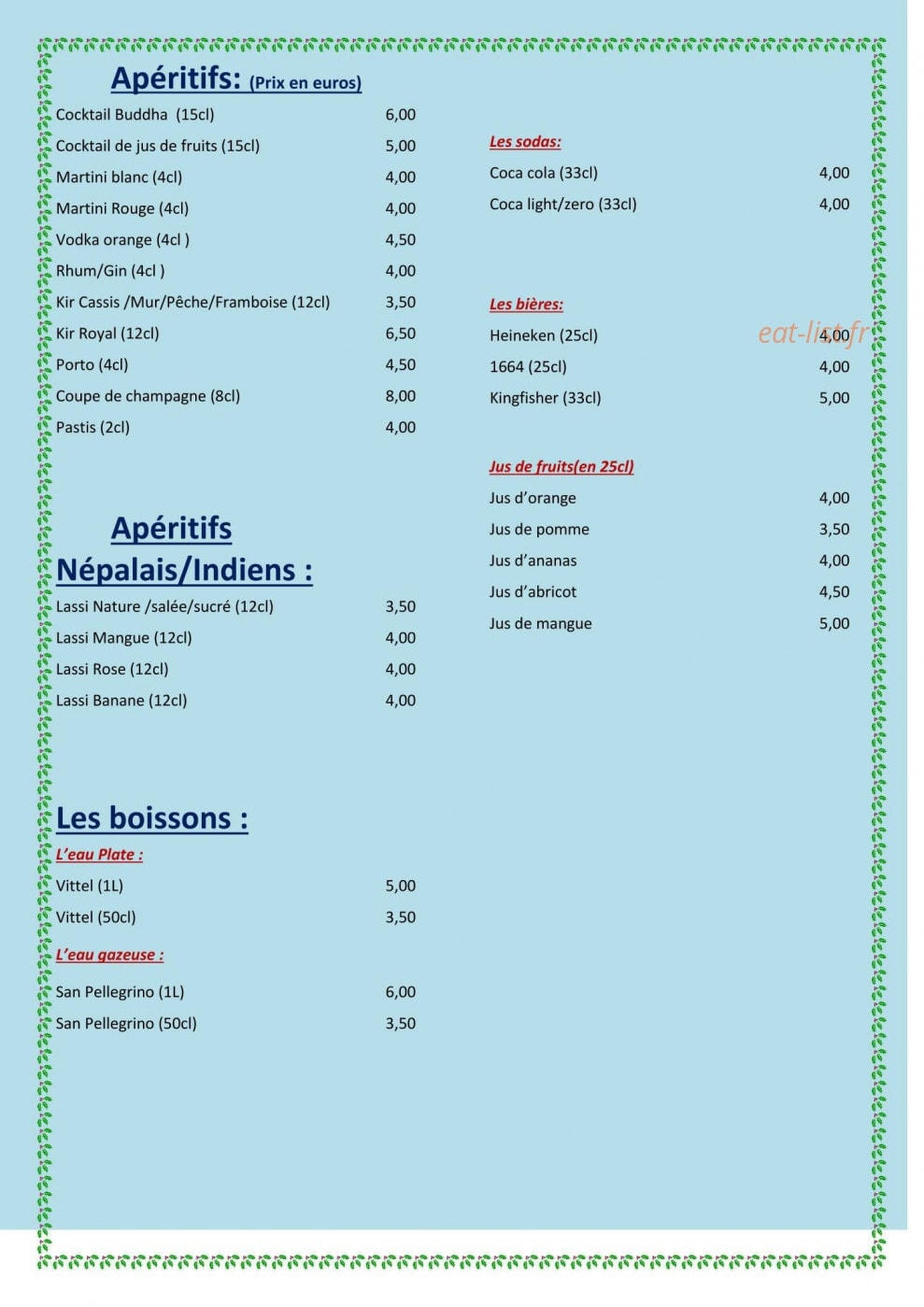 Apéritifs: (Prix en euros)

Cocktail Buddha (15cl) 6,00
Cocktail de jus de fruits (15cl) 5,00
Martini blanc (4cl) 4,00
Martini Rouge (4cl) 4,00
Vodka orange (4cl ) 4,50
Rhum/Gin (4cl ) 4,00
Kir Cassis /Mur/Pêche/Framboise (12cl) 3,50
Kir Royal (12cl) 6,50
Porto (4cl) 4,50
Coupe de champagne (8cl) 8,00
Pastis (2cl) 4,00

Apéritifs Népalais/Indiens :

Lassi Nature /salée/sucré (12cl) 3,50
Lassi Mangue (12cl) 4,00
Lassi Rose (12cl) 4,00
Lassi Banane (12cl) 4,00

Les boissons :

L'eau Plate :
Vittel (1L) 5,00
Vittel (50cl) 3,50

L'eau gazeuse :
San Pellegrino (1L) 6,00
San Pellegrino (50cl) 3,50

Les sodas:
Coca cola (33cl) 4,00
Coca light/zero (33cl) 4,00

Les bières:
Heineken (25cl) 4,00
1664 (25cl) 4,00
Kingfisher (33cl) 5,00

Jus de fruits(en 25cl)
Jus d'orange 4,00
Jus de pomme 3,50
Jus d'ananas 4,00
Jus d'abricot 4,50
Jus de mangue 5,00

eat-list.fr